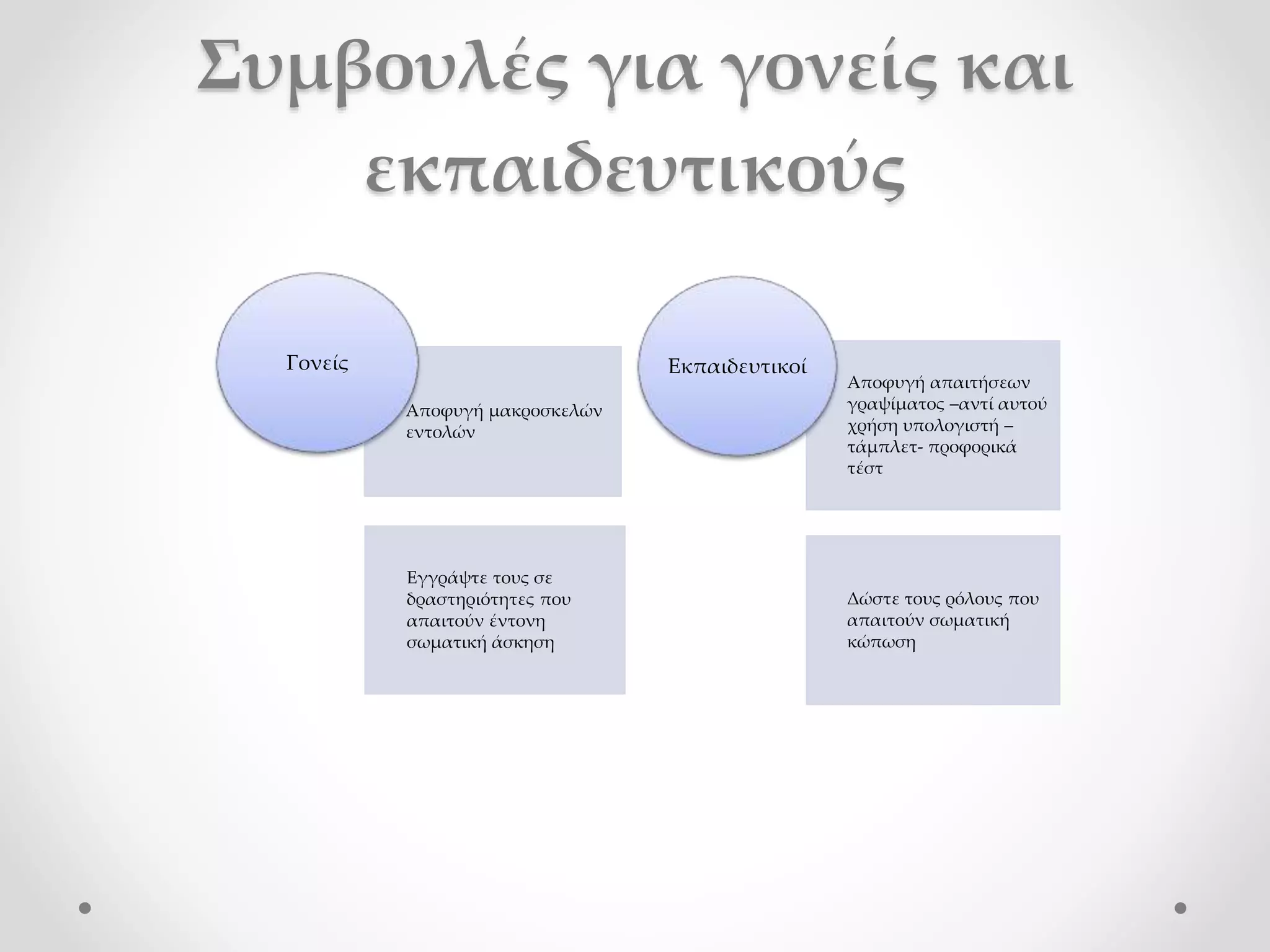 Συμβουλές για γονείς και εκπαιδευτικούς

Γονείς

Αποφυγή μακροσκελών εντολών

Εγγράψτε τους σε δραστηριότητες που απαιτούν έντονη σωματική άσκηση

Εκπαιδευτικοί

Αποφυγή απαιτήσεων γραψίματος –αντί αυτού χρήση υπολογιστή – τάμπλετ- προφορικά τέστ

Δώστε τους ρόλους που απαιτούν σωματική κώπωση